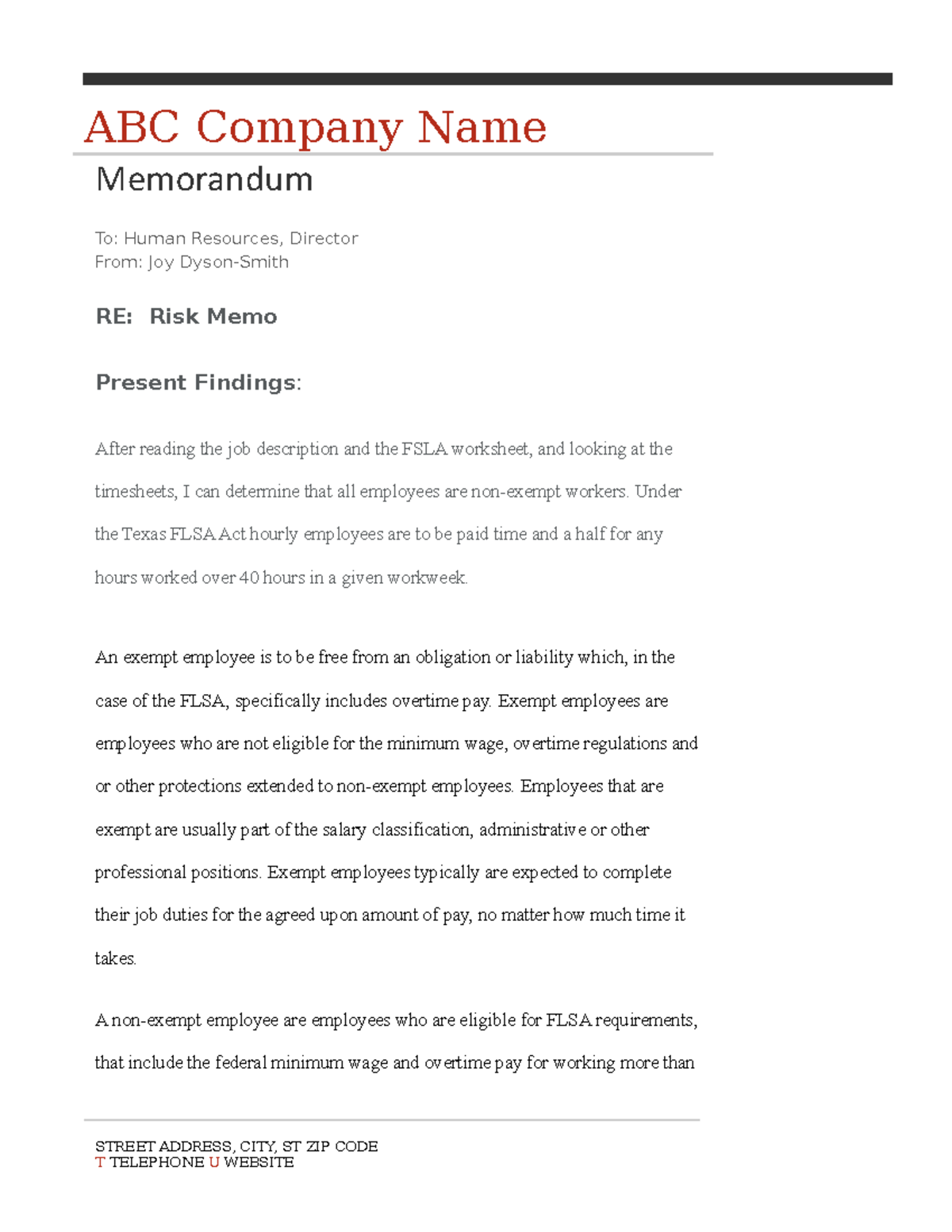 ABC Company Name

Memorandum

To: Human Resources, Director
From: Joy Dyson-Smith

RE: Risk Memo

Present Findings:

After reading the job description and the FSLA worksheet, and looking at the timesheets, I can determine that all employees are non-exempt workers. Under the Texas FLSA Act hourly employees are to be paid time and a half for any hours worked over 40 hours in a given workweek.

An exempt employee is to be free from an obligation or liability which, in the case of the FLSA, specifically includes overtime pay. Exempt employees are employees who are not eligible for the minimum wage, overtime regulations and or other protections extended to non-exempt employees. Employees that are exempt are usually part of the salary classification, administrative or other professional positions. Exempt employees typically are expected to complete their job duties for the agreed upon amount of pay, no matter how much time it takes.

A non-exempt employee are employees who are eligible for FLSA requirements, that include the federal minimum wage and overtime pay for working more than

STREET ADDRESS, CITY, ST ZIP CODE
T TELEPHONE U WEBSITE